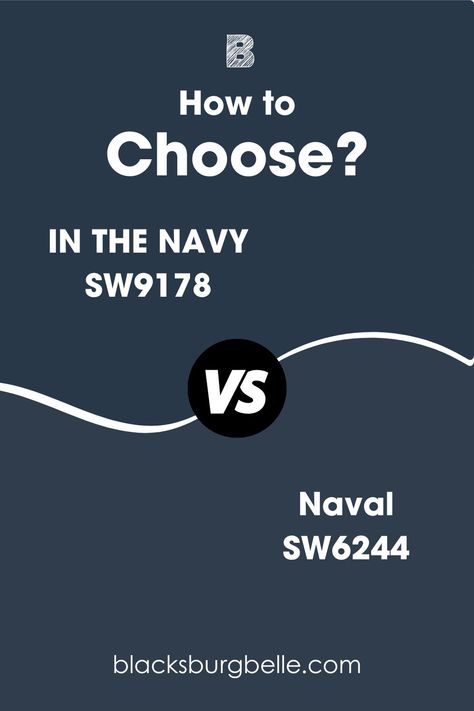 B

How to
Choose?

IN THE NAVY
SW9178

VS

Naval
SW6244

blacksburgbelle.com